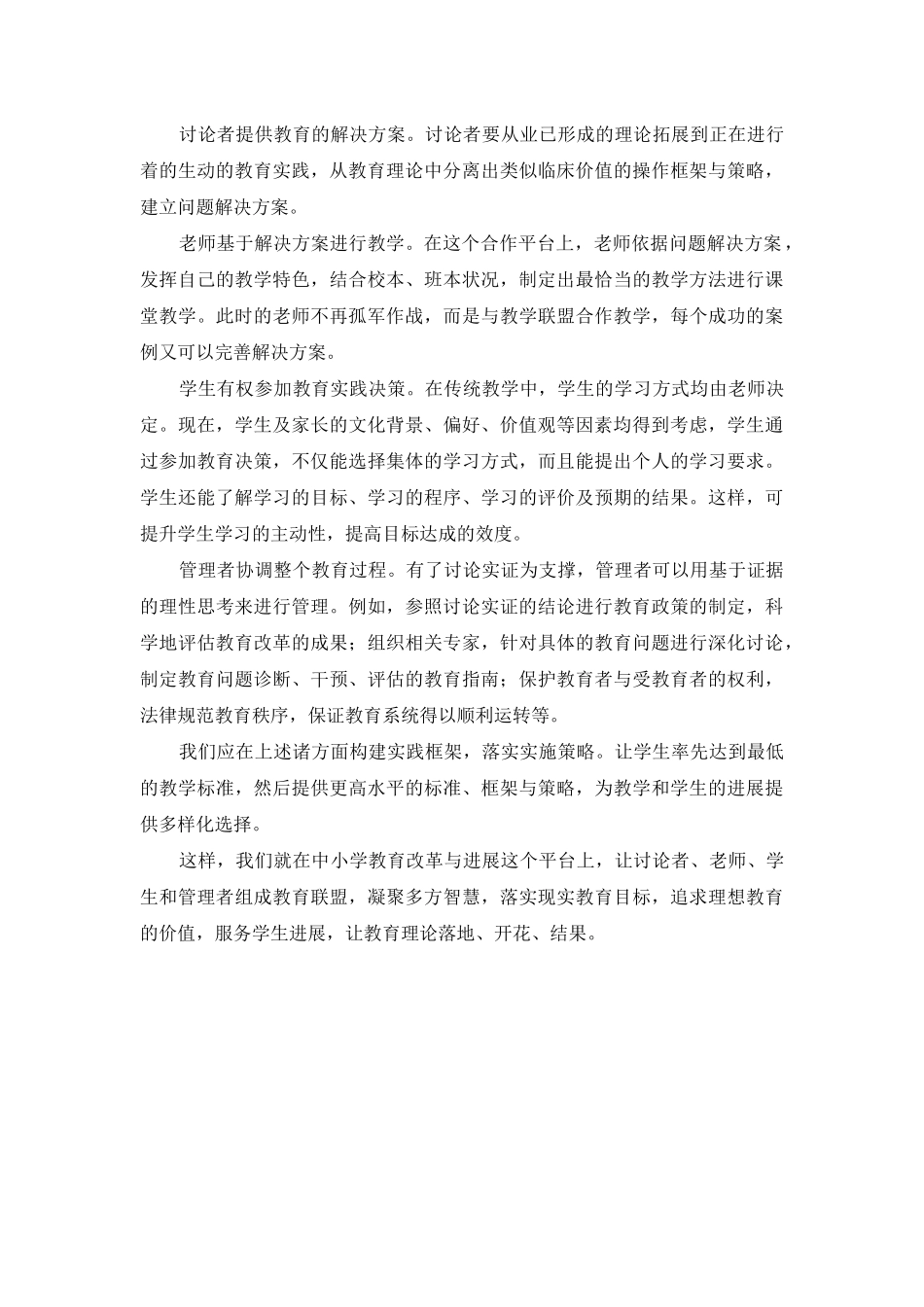 讨论者提供教育的解决方案。讨论者要从业已形成的理论拓展到正在进行着的生动的教育实践，从教育理论中分离出类似临床价值的操作框架与策略，建立问题解决方案。

老师基于解决方案进行教学。在这个合作平台上，老师依据问题解决方案，发挥自己的教学特色，结合校本、班本状况，制定出最恰当的教学方法进行课堂教学。此时的老师不再孤军作战，而是与教学联盟合作教学，每个成功的案例又可以完善解决方案。

学生有权参加教育实践决策。在传统教学中，学生的学习方式均由老师决定。现在，学生及家长的文化背景、偏好、价值观等因素均得到考虑，学生通过参加教育决策，不仅能选择集体的学习方式，而且能提出个人的学习要求。学生还能了解学习的目标、学习的程序、学习的评价及预期的结果。这样，可提升学生学习的主动性，提高目标达成的效度。

管理者协调整个教育过程。有了讨论实证为支撑，管理者可以用基于证据的理性思考来进行管理。例如，参照讨论实证的结论进行教育政策的制定，科学地评估教育改革的成果；组织相关专家，针对具体的教育问题进行深化讨论，制定教育问题诊断、干预、评估的教育指南；保护教育者与受教育者的权利，法律规范教育秩序，保证教育系统得以顺利运转等。

我们应在上述诸方面构建实践框架，落实实施策略。让学生率先达到最低的教学标准，然后提供更高水平的标准、框架与策略，为教学和学生的进展提供多样化选择。

这样，我们就在中小学教育改革与进展这个平台上，让讨论者、老师、学生和管理者组成教育联盟，凝聚多方智慧，落实现实教育目标，追求理想教育的价值，服务学生进展，让教育理论落地、开花、结果。